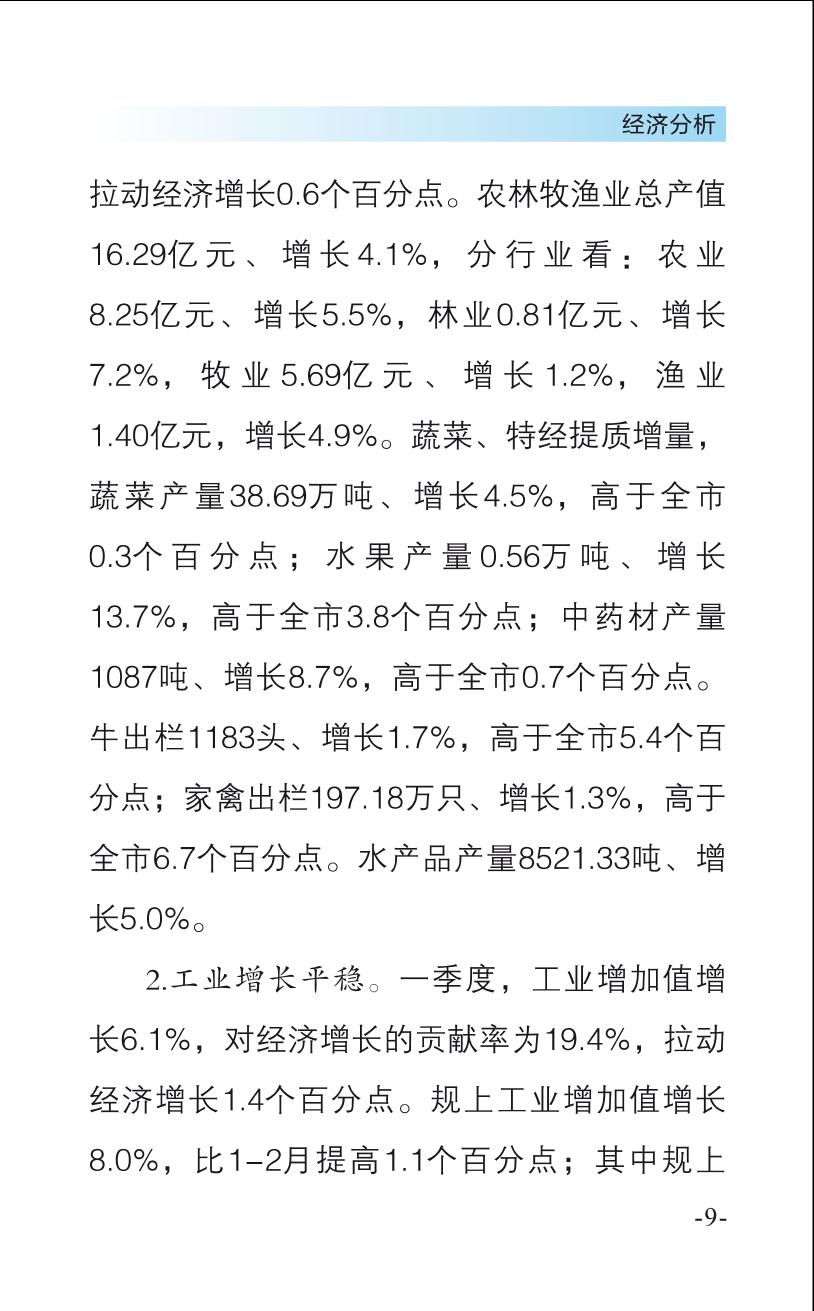 经济分析

拉动经济增长0.6个百分点。农林牧渔业总产值16.29亿元、增长4.1%，分行业看：农业8.25亿元、增长5.5%，林业0.81亿元、增长7.2%，牧业5.69亿元、增长1.2%，渔业1.40亿元，增长4.9%。蔬菜、特经提质增量，蔬菜产量38.69万吨、增长4.5%，高于全市0.3个百分点；水果产量0.56万吨、增长13.7%，高于全市3.8个百分点；中药材产量1087吨、增长8.7%，高于全市0.7个百分点。牛出栏1183头、增长1.7%，高于全市5.4个百分点；家禽出栏197.18万只、增长1.3%，高于全市6.7个百分点。水产品产量8521.33吨、增长5.0%。

2.工业增长平稳。一季度，工业增加值增长6.1%，对经济增长的贡献率为19.4%，拉动经济增长1.4个百分点。规上工业增加值增长8.0%，比1-2月提高1.1个百分点；其中规上

-9-